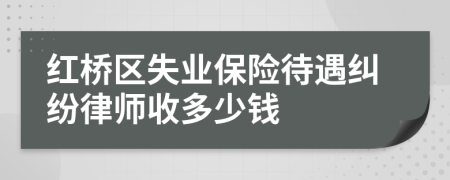 红桥区失业保险待遇纠纷律师收多少钱